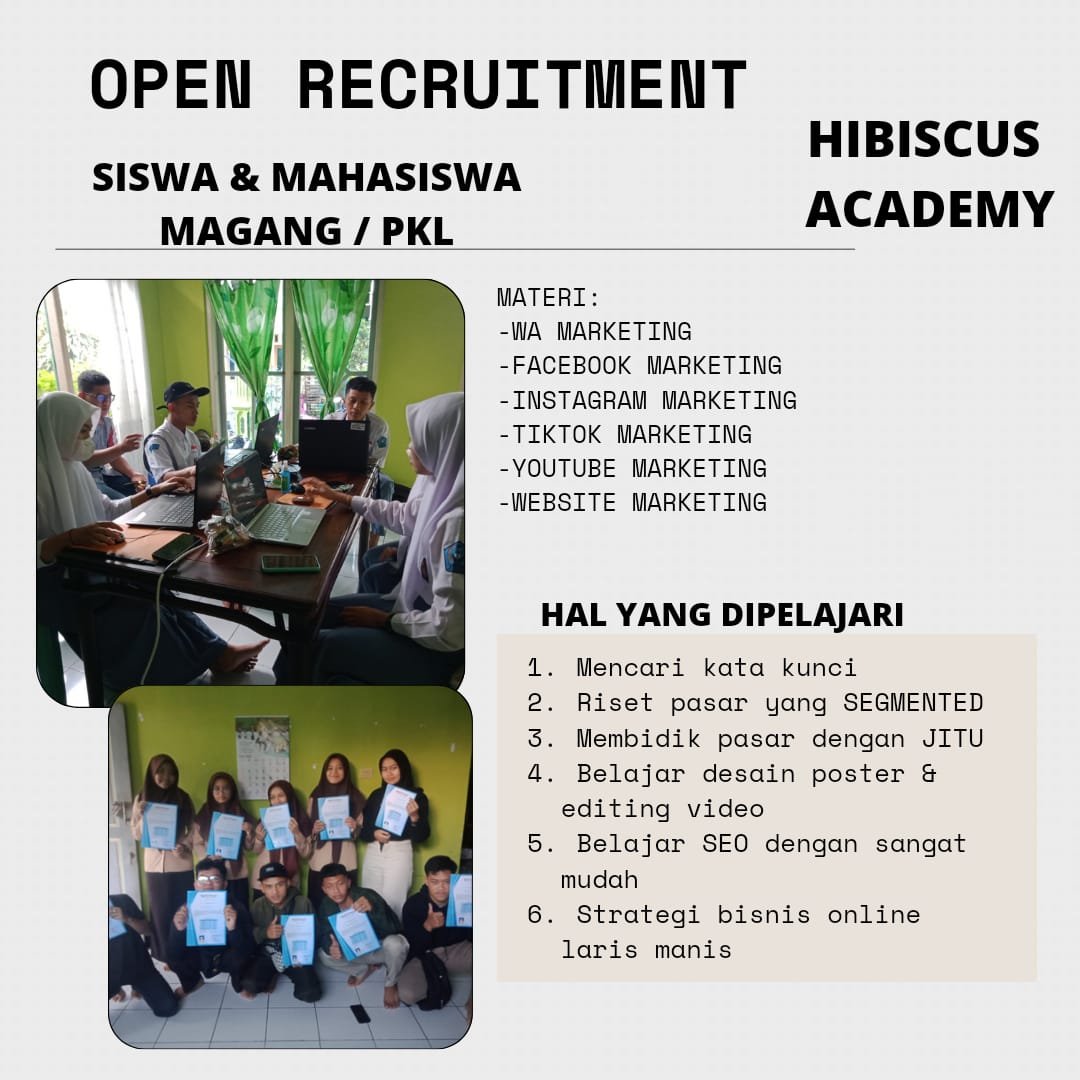 OPEN RECRUITMENT

SISWA & MAHASISWA
MAGANG / PKL

HIBISCUS
ACADEMY

MATERI:
-WA MARKETING
-FACEBOOK MARKETING
-INSTAGRAM MARKETING
-TIKTOK MARKETING
-YOUTUBE MARKETING
-WEBSITE MARKETING

HAL YANG DIPELAJARI

1. Mencari kata kunci
2. Riset pasar yang SEGMENTED
3. Membidik pasar dengan JITU
4. Belajar desain poster & editing video
5. Belajar SEO dengan sangat mudah
6. Strategi bisnis online laris manis